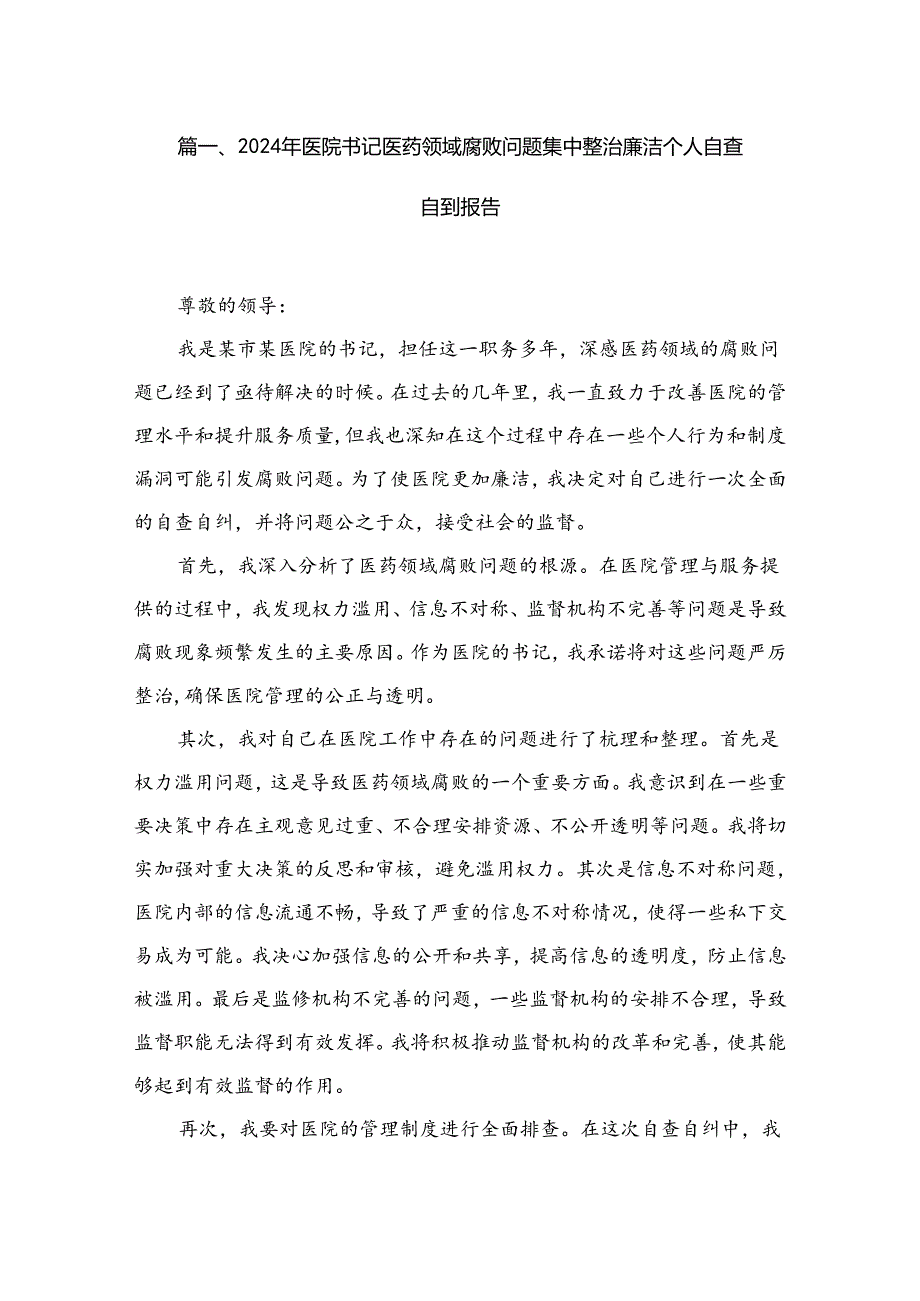 篇一、2024年医院书记医药领域腐败问题集中整治廉洁个人自查自到报告

尊敬的领导：

我是某市某医院的书记，担任这一职务多年，深感医药领域的腐败问题已经到了亟待解决的时候。在过去的几年里，我一直致力于改善医院的管理水平和提升服务质量，但我也深知在这个过程中存在一些个人行为和制度漏洞可能引发腐败问题。为了使医院更加廉洁，我决定对自己进行一次全面的自查自纠，并将问题公之于众，接受社会的监督。

首先，我深入分析了医药领域腐败问题的根源。在医院管理与服务提供的过程中，我发现权力滥用、信息不对称、监督机构不完善等问题是导致腐败现象频繁发生的主要原因。作为医院的书记，我承诺将对这些问题严厉整治，确保医院管理的公正与透明。

其次，我对自己在医院工作中存在的问题进行了梳理和整理。首先是权力滥用问题，这是导致医药领域腐败的一个重要方面。我意识到在一些重要决策中存在主观意见过重、不合理安排资源、不公开透明等问题。我将切实加强对重大决策的反思和审核，避免滥用权力。其次是信息不对称问题，医院内部的信息流通不畅，导致了严重的信息不对称情况，使得一些私下交易成为可能。我决心加强信息的公开和共享，提高信息的透明度，防止信息被滥用。最后是监修机构不完善的问题，一些监督机构的安排不合理，导致监督职能无法得到有效发挥。我将积极推动监督机构的改革和完善，使其能够起到有效监督的作用。

再次，我要对医院的管理制度进行全面排查。在这次自查自纠中，我